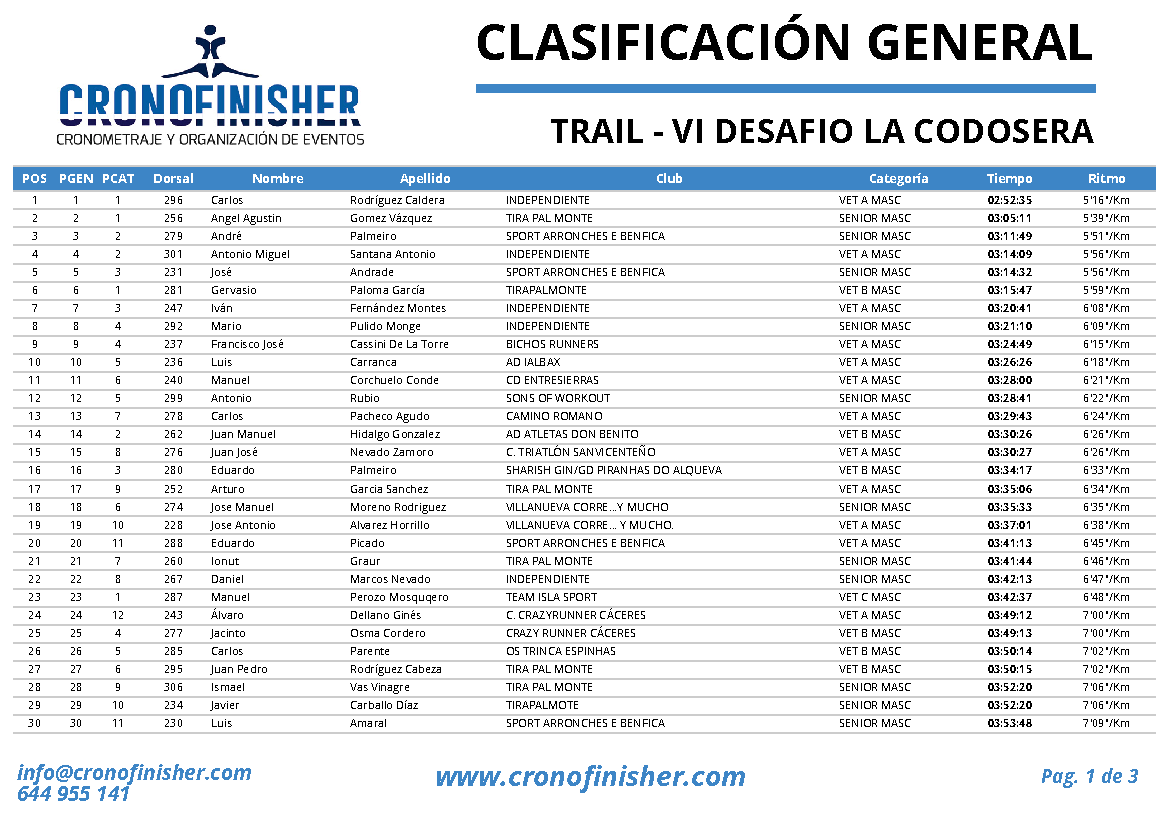 CRONOFINISHER
CRONOMETRAJE Y ORGANIZACIÓN DE EVENTOS

CLASIFICACIÓN GENERAL

TRAIL - VI DESAFIO LA CODOSERA

| POS | PGEN | PCAT | Dorsal | Nombre | Apellido | Club | Categoría | Tiempo | Ritmo |
|---|---|---|---|---|---|---|---|---|---|
| 1 | 1 | 1 | 296 | Carlos | Rodríguez Caldera | INDEPENDIENTE | VET A MASC | 02:52:35 | 5'16"/Km |
| 2 | 2 | 1 | 256 | Angel Agustin | Gomez Vázquez | TIRA PAL MONTE | SENIOR MASC | 03:05:11 | 5'39"/Km |
| 3 | 3 | 2 | 279 | André | Palmeiro | SPORT ARRONCHES E BENFICA | SENIOR MASC | 03:11:49 | 5'51"/Km |
| 4 | 4 | 2 | 301 | Antonio Miguel | Santana Antonio | INDEPENDIENTE | VET A MASC | 03:14:09 | 5'56"/Km |
| 5 | 5 | 3 | 231 | José | Andrade | SPORT ARRONCHES E BENFICA | SENIOR MASC | 03:14:32 | 5'56"/Km |
| 6 | 6 | 1 | 281 | Gervasio | Paloma García | TIRAPALMONTE | VET B MASC | 03:15:47 | 5'59"/Km |
| 7 | 7 | 3 | 247 | Iván | Fernández Montes | INDEPENDIENTE | VET A MASC | 03:20:41 | 6'08"/Km |
| 8 | 8 | 4 | 292 | Mario | Pulido Monge | INDEPENDIENTE | SENIOR MASC | 03:21:10 | 6'09"/Km |
| 9 | 9 | 4 | 237 | Francisco José | Cassini De La Torre | BICHOS RUNNERS | VET A MASC | 03:24:49 | 6'15"/Km |
| 10 | 10 | 5 | 236 | Luis | Carranca | AD IALBAX | VET A MASC | 03:26:26 | 6'18"/Km |
| 11 | 11 | 6 | 240 | Manuel | Corchuelo Conde | CD ENTRESIERRAS | VET A MASC | 03:28:00 | 6'21"/Km |
| 12 | 12 | 5 | 299 | Antonio | Rubio | SONS OF WORKOUT | SENIOR MASC | 03:28:41 | 6'22"/Km |
| 13 | 13 | 7 | 278 | Carlos | Pacheco Agudo | CAMINO ROMANO | VET A MASC | 03:29:43 | 6'24"/Km |
| 14 | 14 | 2 | 262 | Juan Manuel | Hidalgo Gonzalez | AD ATLETAS DON BENITO | VET B MASC | 03:30:26 | 6'26"/Km |
| 15 | 15 | 8 | 276 | Juan José | Nevado Zamoro | C. TRIATLÓN SANVICENTEÑO | VET A MASC | 03:30:27 | 6'26"/Km |
| 16 | 16 | 3 | 280 | Eduardo | Palmeiro | SHARISH GIN/GD PIRANHAS DO ALQUEVA | VET B MASC | 03:34:17 | 6'33"/Km |
| 17 | 17 | 9 | 252 | Arturo | Garcia Sanchez | TIRA PAL MONTE | VET A MASC | 03:35:06 | 6'34"/Km |
| 18 | 18 | 6 | 274 | Jose Manuel | Moreno Rodriguez | VILLANUEVA CORRE…Y MUCHO | SENIOR MASC | 03:35:33 | 6'35"/Km |
| 19 | 19 | 10 | 228 | Jose Antonio | Alvarez Horrillo | VILLANUEVA CORRE… Y MUCHO. | VET A MASC | 03:37:01 | 6'38"/Km |
| 20 | 20 | 11 | 288 | Eduardo | Picado | SPORT ARRONCHES E BENFICA | VET A MASC | 03:41:13 | 6'45"/Km |
| 21 | 21 | 7 | 260 | Ionut | Graur | TIRA PAL MONTE | SENIOR MASC | 03:41:44 | 6'46"/Km |
| 22 | 22 | 8 | 267 | Daniel | Marcos Nevado | INDEPENDIENTE | SENIOR MASC | 03:42:13 | 6'47"/Km |
| 23 | 23 | 1 | 287 | Manuel | Perozo Mosquqero | TEAM ISLA SPORT | VET C MASC | 03:42:37 | 6'48"/Km |
| 24 | 24 | 12 | 243 | Álvaro | Dellano Ginés | C. CRAZYRUNNER CÁCERES | VET A MASC | 03:49:12 | 7'00"/Km |
| 25 | 25 | 4 | 277 | Jacinto | Osma Cordero | CRAZY RUNNER CÁCERES | VET B MASC | 03:49:13 | 7'00"/Km |
| 26 | 26 | 5 | 285 | Carlos | Parente | OS TRINCA ESPINHAS | VET B MASC | 03:50:14 | 7'02"/Km |
| 27 | 27 | 6 | 295 | Juan Pedro | Rodríguez Cabeza | TIRA PAL MONTE | VET B MASC | 03:50:15 | 7'02"/Km |
| 28 | 28 | 9 | 306 | Ismael | Vas Vinagre | TIRA PAL MONTE | SENIOR MASC | 03:52:20 | 7'06"/Km |
| 29 | 29 | 10 | 234 | Javier | Carballo Díaz | TIRAPALMOTE | SENIOR MASC | 03:52:20 | 7'06"/Km |
| 30 | 30 | 11 | 230 | Luis | Amaral | SPORT ARRONCHES E BENFICA | SENIOR MASC | 03:53:48 | 7'09"/Km |

info@cronofinisher.com
644 955 141

www.cronofinisher.com

Pag. 1 de 3